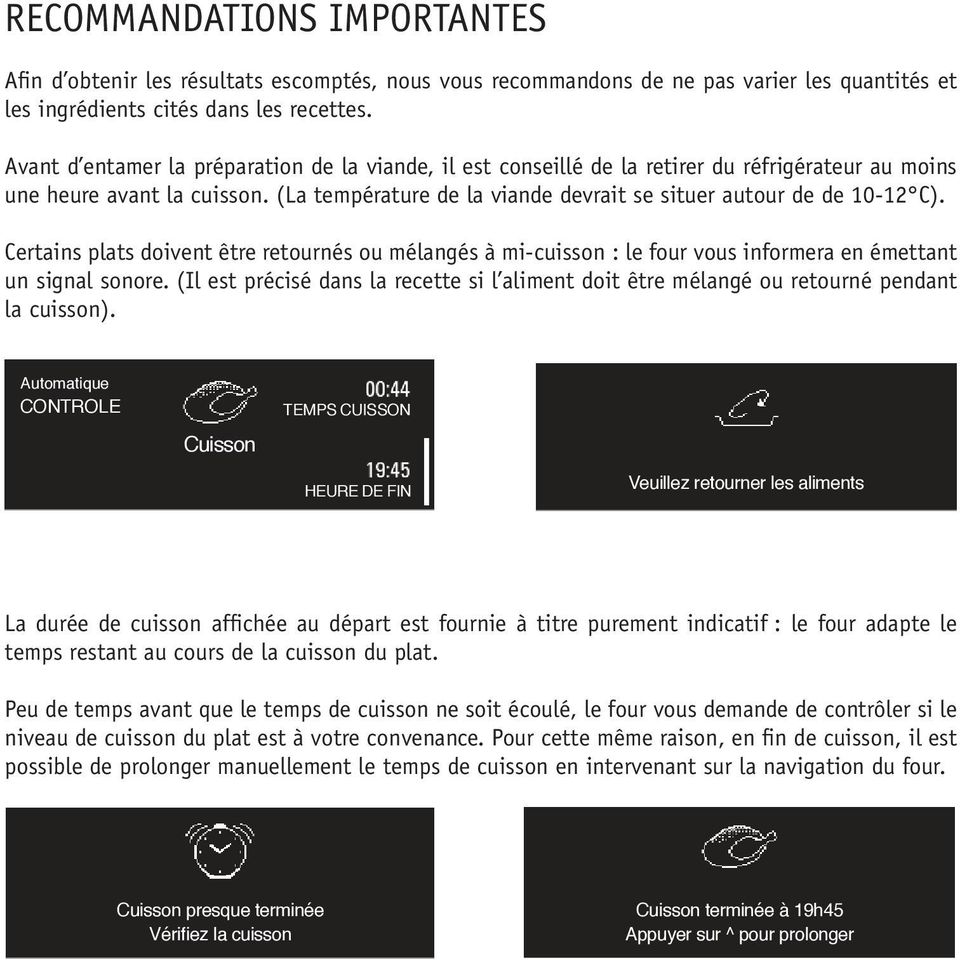 RECOMMANDATIONS IMPORTANTES

Afin d'obtenir les résultats escomptés, nous vous recommandons de ne pas varier les quantités et les ingrédients cités dans les recettes.

Avant d'entamer la préparation de la viande, il est conseillé de la retirer du réfrigérateur au moins une heure avant la cuisson. (La température de la viande devrait se situer autour de de 10-12°C).

Certains plats doivent être retournés ou mélangés à mi-cuisson : le four vous informera en émettant un signal sonore. (Il est précisé dans la recette si l'aliment doit être mélangé ou retourné pendant la cuisson).

Automatique
CONTROLE
Cuisson
00:44
TEMPS CUISSON
19:45
HEURE DE FIN

Veuillez retourner les aliments

La durée de cuisson affichée au départ est fournie à titre purement indicatif : le four adapte le temps restant au cours de la cuisson du plat.

Peu de temps avant que le temps de cuisson ne soit écoulé, le four vous demande de contrôler si le niveau de cuisson du plat est à votre convenance. Pour cette même raison, en fin de cuisson, il est possible de prolonger manuellement le temps de cuisson en intervenant sur la navigation du four.

Cuisson presque terminée
Vérifiez la cuisson

Cuisson terminée à 19h45
Appuyer sur ^ pour prolonger